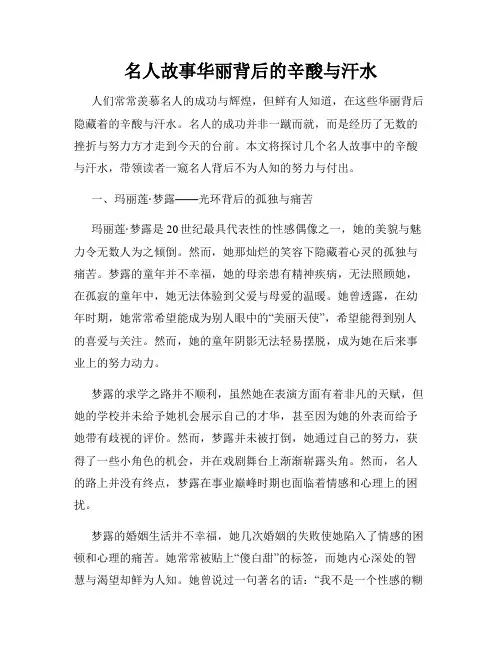 名人故事华丽背后的辛酸与汗水

人们常常羡慕名人的成功与辉煌，但鲜有人知道，在这些华丽背后隐藏着的辛酸与汗水。名人的成功并非一蹴而就，而是经历了无数的挫折与努力方才走到今天的台前。本文将探讨几个名人故事中的辛酸与汗水，带领读者一窥名人背后不为人知的努力与付出。

一、玛丽莲·梦露——光环背后的孤独与痛苦

玛丽莲·梦露是20世纪最具代表性的性感偶像之一，她的美貌与魅力令无数人为之倾倒。然而，她那灿烂的笑容下隐藏着心灵的孤独与痛苦。梦露的童年并不幸福，她的母亲患有精神疾病，无法照顾她，在孤寂的童年中，她无法体验到父爱与母爱的温暖。她曾透露，在幼年时期，她常常希望能成为别人眼中的“美丽天使”，希望能得到别人的喜爱与关注。然而，她的童年阴影无法轻易摆脱，成为她在后来事业上的努力动力。

梦露的求学之路并不顺利，虽然她在表演方面有着非凡的天赋，但她的学校并未给予她机会展示自己的才华，甚至因为她的外表而给予她带有歧视的评价。然而，梦露并未被打倒，她通过自己的努力，获得了一些小角色的机会，并在戏剧舞台上渐渐崭露头角。然而，名人的路上并没有终点，梦露在事业巅峰时期也面临着情感和心理上的困扰。

梦露的婚姻生活并不幸福，她几次婚姻的失败使她陷入了情感的困顿和心理的痛苦。她常常被贴上“傻白甜”的标签，而她内心深处的智慧与渴望却鲜为人知。她曾说过一句著名的话：“我不是一个性感的糊